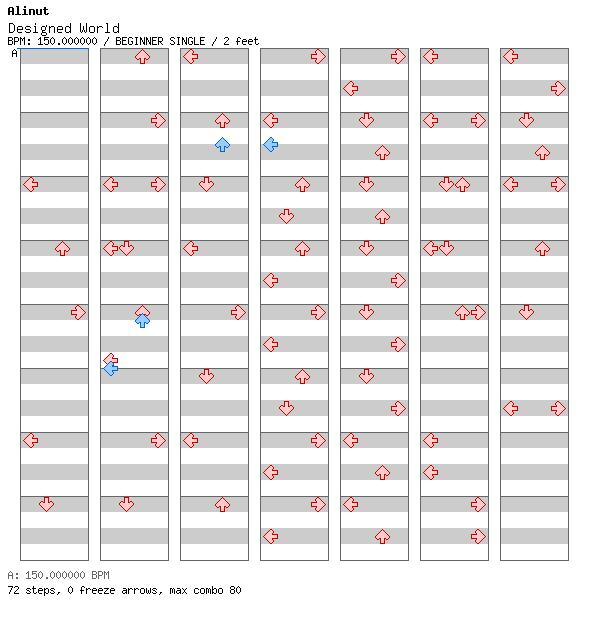 Alinut
Designed World
BPM: 150.000000 / BEGINNER SINGLE / 2 feet
A

A: 150.000000 BPM
72 steps, 0 freeze arrows, max combo 80